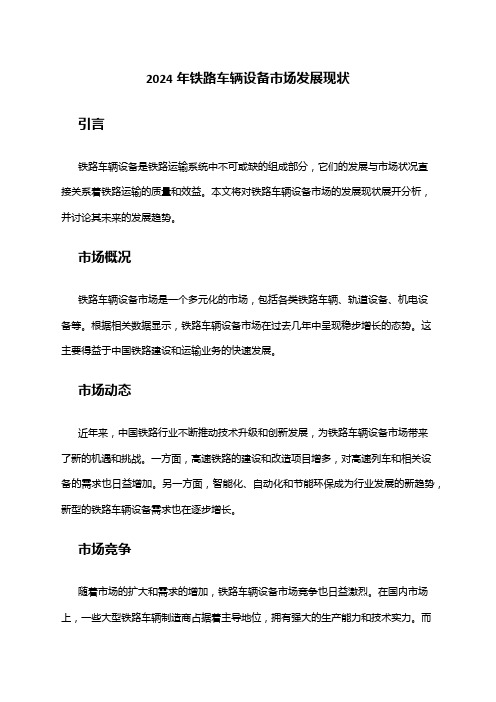 2024 年铁路车辆设备市场发展现状

引言

铁路车辆设备是铁路运输系统中不可或缺的组成部分，它们的发展与市场状况直接关系着铁路运输的质量和效益。本文将对铁路车辆设备市场的发展现状展开分析，并讨论其未来的发展趋势。

市场概况

铁路车辆设备市场是一个多元化的市场，包括各类铁路车辆、轨道设备、机电设备等。根据相关数据显示，铁路车辆设备市场在过去几年中呈现稳步增长的态势。这主要得益于中国铁路建设和运输业务的快速发展。

市场动态

近年来，中国铁路行业不断推动技术升级和创新发展，为铁路车辆设备市场带来了新的机遇和挑战。一方面，高速铁路的建设和改造项目增多，对高速列车和相关设备的需求也日益增加。另一方面，智能化、自动化和节能环保成为行业发展的新趋势，新型的铁路车辆设备需求也在逐步增长。

市场竞争

随着市场的扩大和需求的增加，铁路车辆设备市场竞争也日益激烈。在国内市场上，一些大型铁路车辆制造商占据着主导地位，拥有强大的生产能力和技术实力。而